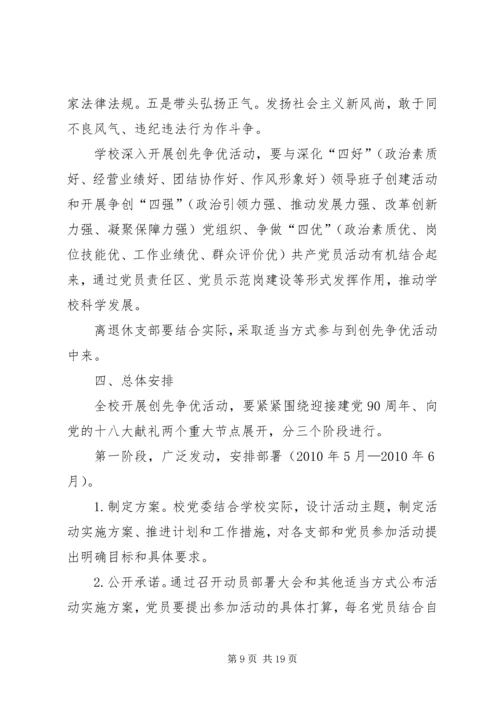 家法律法规。五是带头弘扬正气。发扬社会主义新风尚，敢于同不良风气、违纪违法行为作斗争。

学校深入开展创先争优活动，要与深化“四好”（政治素质好、经营业绩好、团结协作好、作风形象好）领导班子创建活动和开展争创“四强”（政治引领力强、推动发展力强、改革创新力强、凝聚保障力强）党组织、争做“四优”（政治素质优、岗位技能优、工作业绩优、群众评价优）共产党员活动有机结合起来，通过党员责任区、党员示范岗建设等形式发挥作用，推动学校科学发展。

离退休支部要结合实际，采取适当方式参与到创先争优活动中来。

四、总体安排

全校开展创先争优活动，要紧紧围绕迎接建党90周年、向党的十八大献礼两个重大节点展开，分三个阶段进行。

第一阶段，广泛发动，安排部署（2010年5月—2010年6月）。

1.制定方案。校党委结合学校实际，设计活动主题，制定活动实施方案、推进计划和工作措施，对各支部和党员参加活动提出明确目标和具体要求。

2.公开承诺。通过召开动员部署大会和其他适当方式公布活动实施方案，党员要提出参加活动的具体打算，每名党员结合自

第9页 共19页